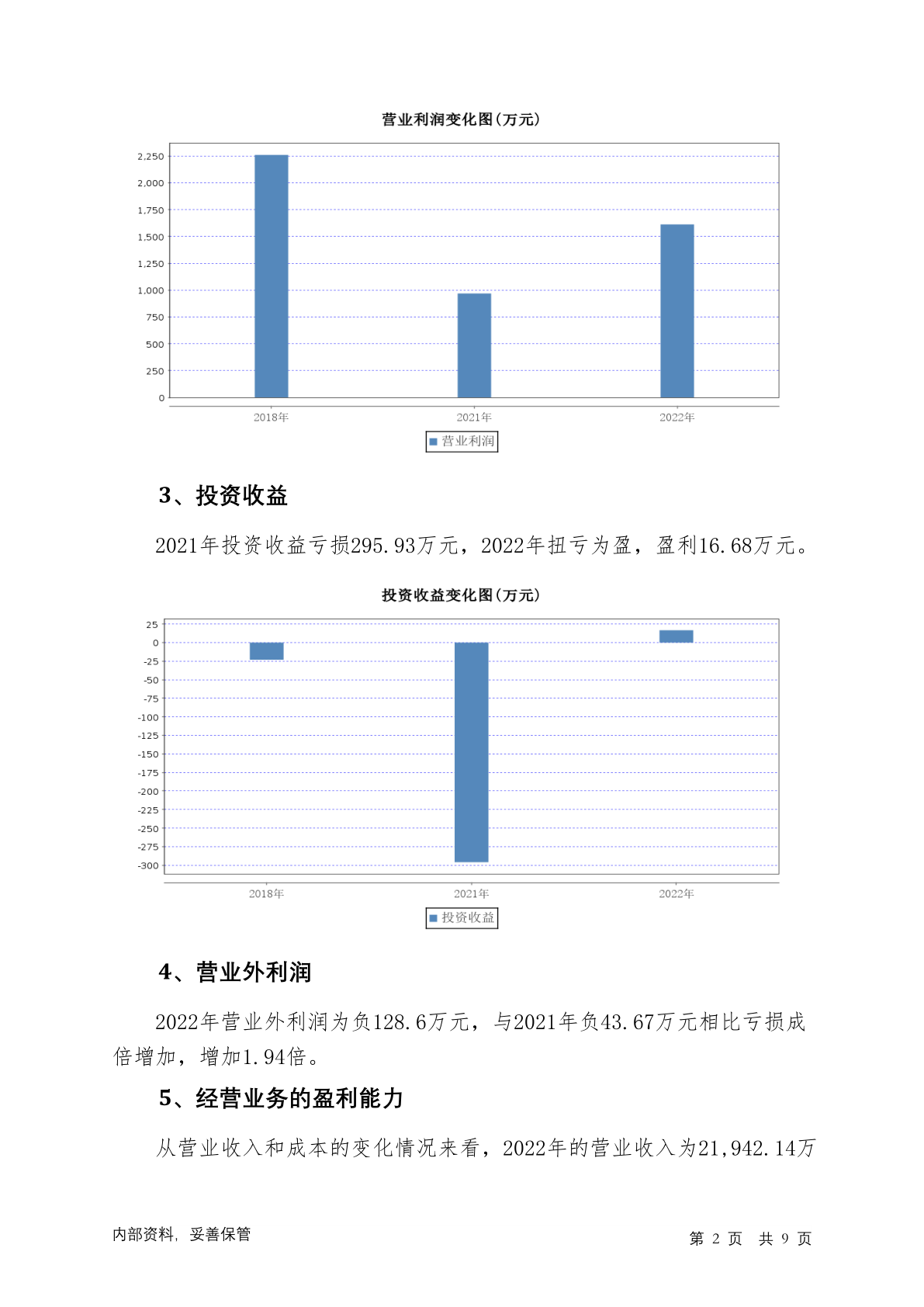 营业利润变化图(万元)

2,250
2,000
1,750
1,500
1,250
1,000
750
500
250
0

2018年
2021年
2022年

营业利润

3、投资收益

2021年投资收益亏损295.93万元，2022年扭亏为盈，盈利16.68万元。

投资收益变化图(万元)

25
0
-25
-50
-75
-100
-125
-150
-175
-200
-225
-250
-275
-300

2018年
2021年
2022年

投资收益

4、营业外利润

2022年营业外利润为负128.6万元，与2021年负43.67万元相比亏损成倍增加，增加1.94倍。

5、经营业务的盈利能力

从营业收入和成本的变化情况来看，2022年的营业收入为21,942.14万

内部资料，妥善保管

第 2 页 共 9 页